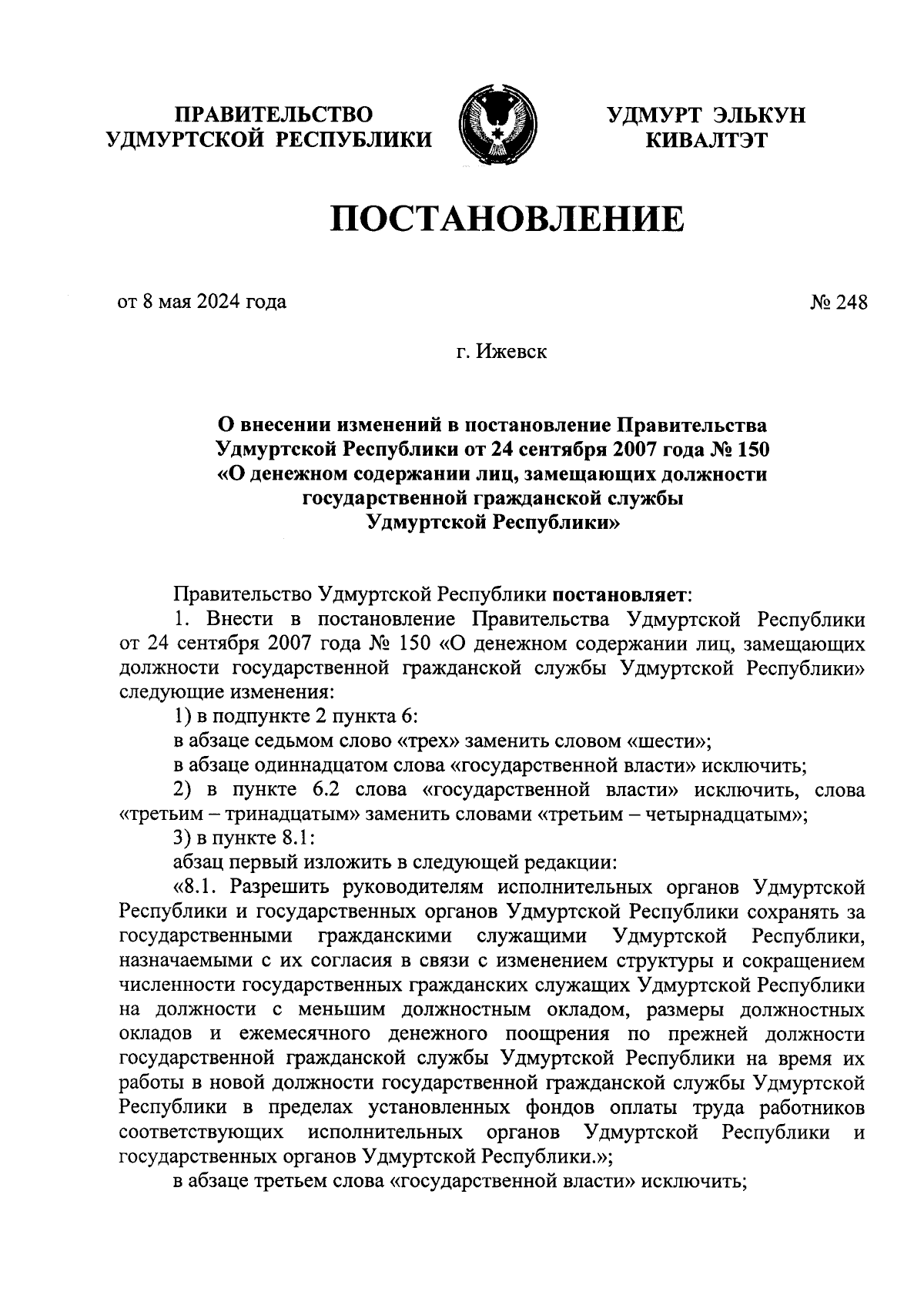 ПРАВИТЕЛЬСТВО УДМУРТСКОЙ РЕСПУБЛИКИ

УДМУРТ ЭЛЬКУН КИВАЛТЭТ

ПОСТАНОВЛЕНИЕ

от 8 мая 2024 года

№ 248

г. Ижевск

О внесении изменений в постановление Правительства Удмуртской Республики от 24 сентября 2007 года № 150 «О денежном содержании лиц, замещающих должности государственной гражданской службы Удмуртской Республики»

Правительство Удмуртской Республики постановляет:

1. Внести в постановление Правительства Удмуртской Республики от 24 сентября 2007 года № 150 «О денежном содержании лиц, замещающих должности государственной гражданской службы Удмуртской Республики» следующие изменения:

1) в подпункте 2 пункта 6:

в абзаце седьмом слово «трех» заменить словом «шести»;

в абзаце одиннадцатом слова «государственной власти» исключить;

2) в пункте 6.2 слова «государственной власти» исключить, слова «третьим – тринадцатым» заменить словами «третьим – четырнадцатым»;

3) в пункте 8.1:

абзац первый изложить в следующей редакции:

«8.1. Разрешить руководителям исполнительных органов Удмуртской Республики и государственных органов Удмуртской Республики сохранять за государственными гражданскими служащими Удмуртской Республики, назначаемыми с их согласия в связи с изменением структуры и сокращением численности государственных гражданских служащих Удмуртской Республики на должности с меньшим должностным окладом, размеры должностных окладов и ежемесячного денежного поощрения по прежней должности государственной гражданской службы Удмуртской Республики на время их работы в новой должности государственной гражданской службы Удмуртской Республики в пределах установленных фондов оплаты труда работников соответствующих исполнительных органов Удмуртской Республики и государственных органов Удмуртской Республики.»;

в абзаце третьем слова «государственной власти» исключить;